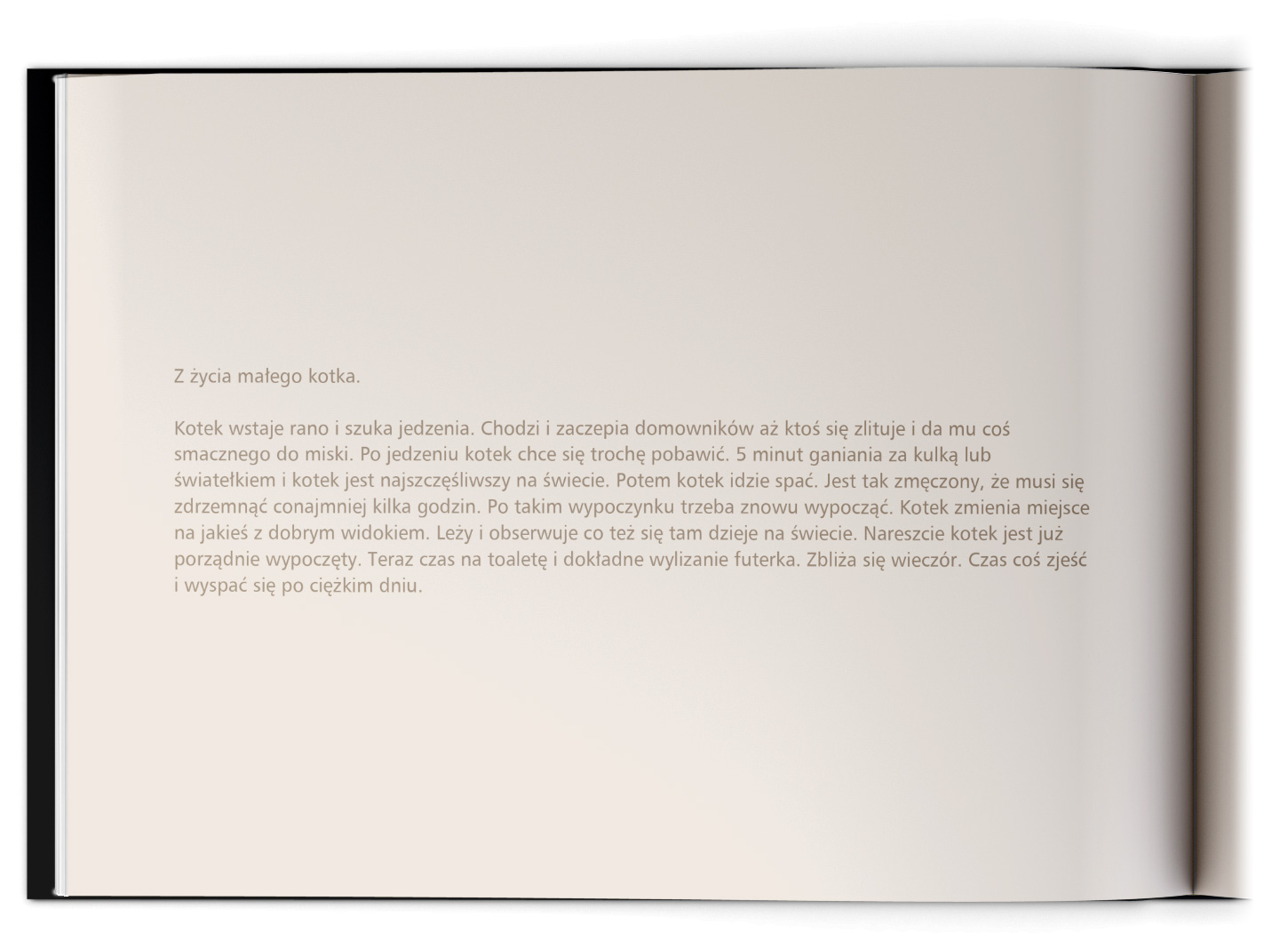 Z życia małego kotka.

Kotek wstaje rano i szuka jedzenia. Chodzi i zaczepia domowników aż ktoś się zlituje i da mu coś smacznego do miski. Po jedzeniu kotek chce się trochę pobawić. 5 minut ganiania za kulką lub światełkiem i kotek jest najszczęśliwszy na świecie. Potem kotek idzie spać. Jest tak zmęczony, że musi się zdrzemnąć conajmniej kilka godzin. Po takim wypoczynku trzeba znowu wypocząć. Kotek zmienia miejsce na jakieś z dobrym widokiem. Leży i obserwuje co też się tam dzieje na świecie. Nareszcie kotek jest już porządnie wypoczęty. Teraz czas na toaletę i dokładne wylizanie futerka. Zbliża się wieczór. Czas coś zjeść i wyspać się po ciężkim dniu.